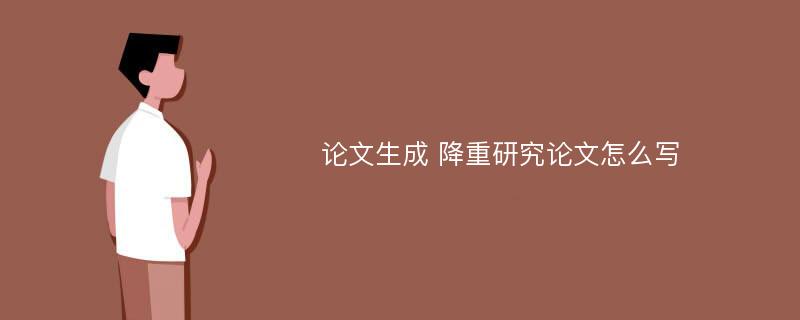 论文生成 降重研究论文怎么写